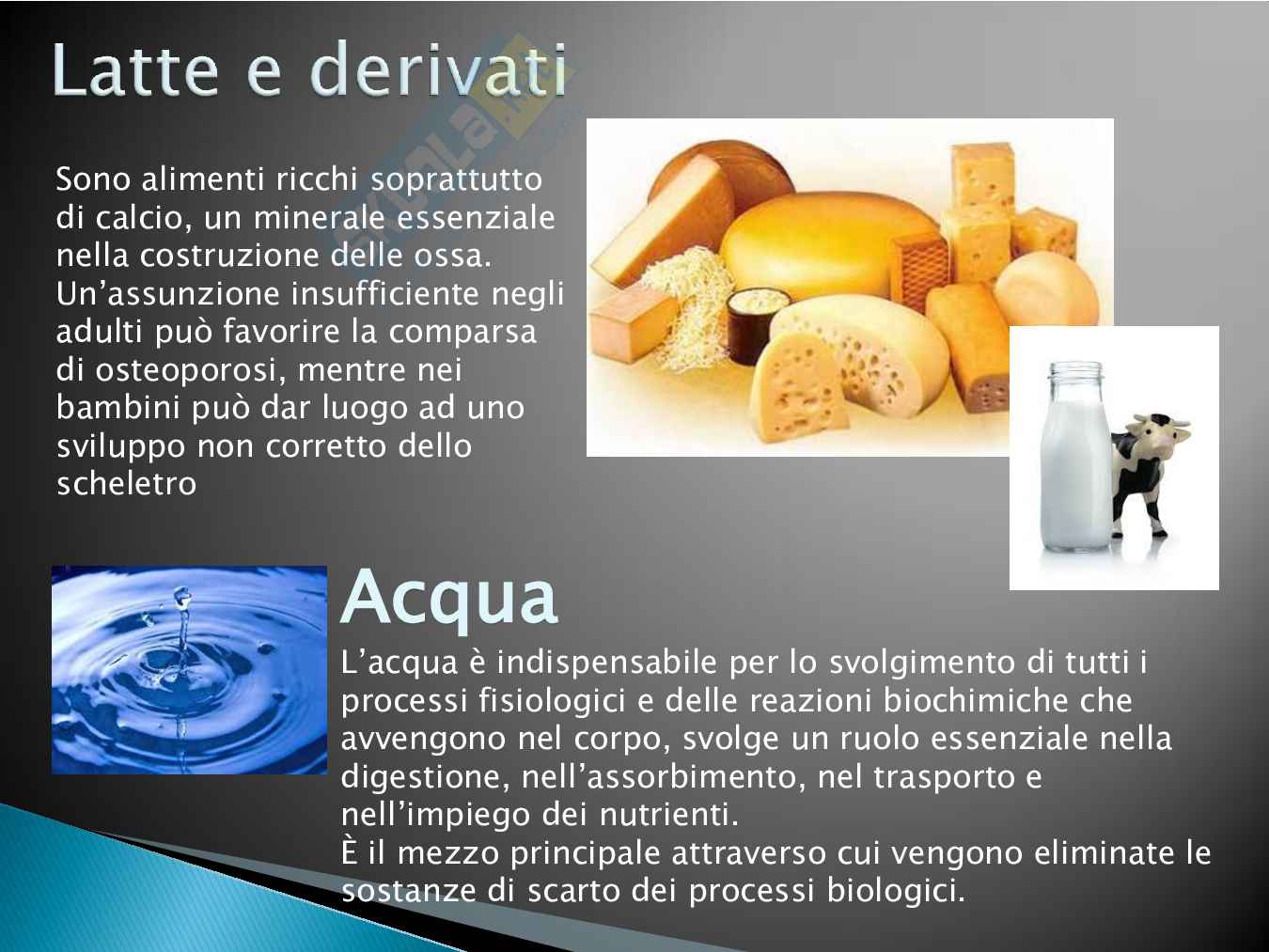 Latte e derivati

Sono alimenti ricchi soprattutto di calcio, un minerale essenziale nella costruzione delle ossa. Un'assunzione insufficiente negli adulti può favorire la comparsa di osteoporosi, mentre nei bambini può dar luogo ad uno sviluppo non corretto dello scheletro

Acqua

L'acqua è indispensabile per lo svolgimento di tutti i processi fisiologici e delle reazioni biochimiche che avvengono nel corpo, svolge un ruolo essenziale nella digestione, nell'assorbimento, nel trasporto e nell'impiego dei nutrienti.
È il mezzo principale attraverso cui vengono eliminate le sostanze di scarto dei processi biologici.

Skuola.net